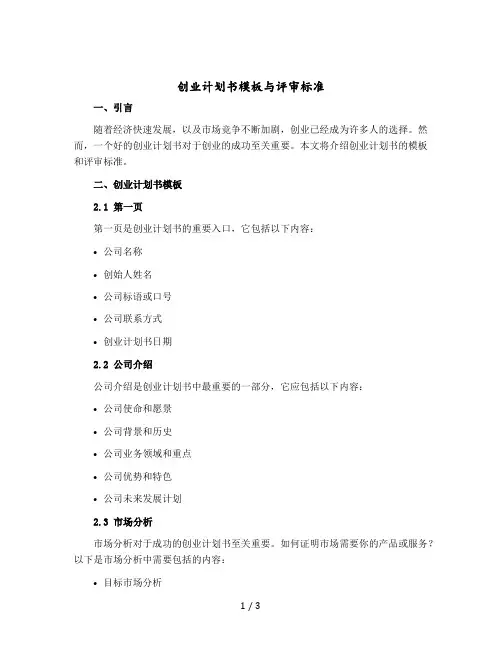 创业计划书模板与评审标准

一、引言

随着经济快速发展，以及市场竞争不断加剧，创业已经成为许多人的选择。然而，一个好的创业计划书对于创业的成功至关重要。本文将介绍创业计划书的模板和评审标准。

二、创业计划书模板

2.1 第一页

第一页是创业计划书的重要入口，它包括以下内容：

• 公司名称
• 创始人姓名
• 公司标语或口号
• 公司联系方式
• 创业计划书日期

2.2 公司介绍

公司介绍是创业计划书中最重要的一部分，它应包括以下内容：

• 公司使命和愿景
• 公司背景和历史
• 公司业务领域和重点
• 公司优势和特色
• 公司未来发展计划

2.3 市场分析

市场分析对于成功的创业计划书至关重要。如何证明市场需要你的产品或服务？以下是市场分析中需要包括的内容：

• 目标市场分析

1 / 3